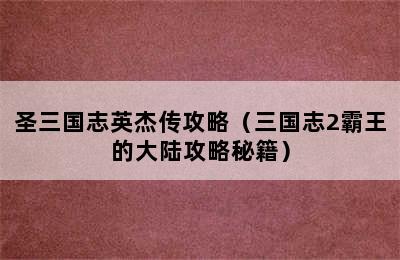 圣三国志英杰传攻略（三国志2霸王的大陆攻略秘籍）